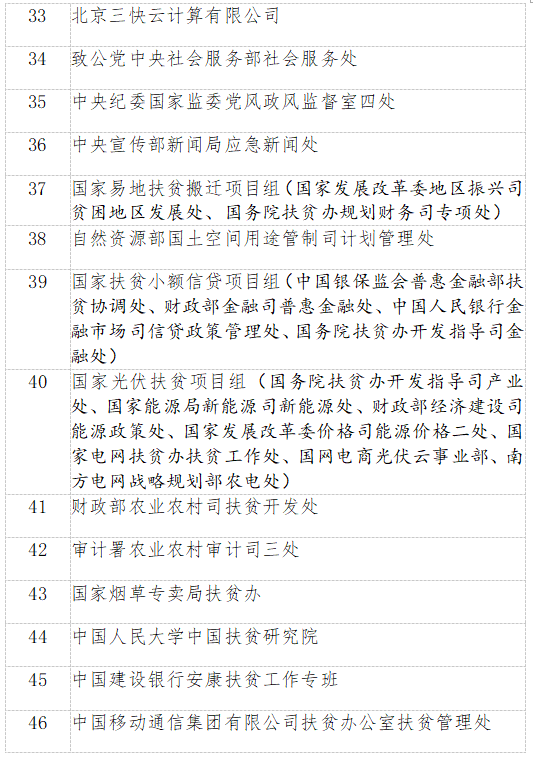 | 33 | 北京三快云计算有限公司 |
|---|---|
| 34 | 致公党中央社会服务部社会服务处 |
| 35 | 中央纪委国家监委党风政风监督室四处 |
| 36 | 中央宣传部新闻局应急新闻处 |
| 37 | 国家易地扶贫搬迁项目组（国家发展改革委地区振兴司贫困地区发展处、国务院扶贫办规划财务司专项处） |
| 38 | 自然资源部国土空间用途管制司计划管理处 |
| 39 | 国家扶贫小额信贷项目组（中国银保监会普惠金融部扶贫协调处、财政部金融司普惠金融处、中国人民银行金融市场司信贷政策管理处、国务院扶贫办开发指导司金融处） |
| 40 | 国家光伏扶贫项目组（国务院扶贫办开发指导司产业处、国家能源局新能源司新能源处、财政部经济建设司能源政策处、国家发展改革委价格司能源价格二处、国家电网扶贫办扶贫工作处、国网电商光伏云事业部、南方电网战略规划部农电处） |
| 41 | 财政部农业农村司扶贫开发处 |
| 42 | 审计署农业农村审计司三处 |
| 43 | 国家烟草专卖局扶贫办 |
| 44 | 中国人民大学中国扶贫研究院 |
| 45 | 中国建设银行安康扶贫工作专班 |
| 46 | 中国移动通信集团有限公司扶贫办公室扶贫管理处 |